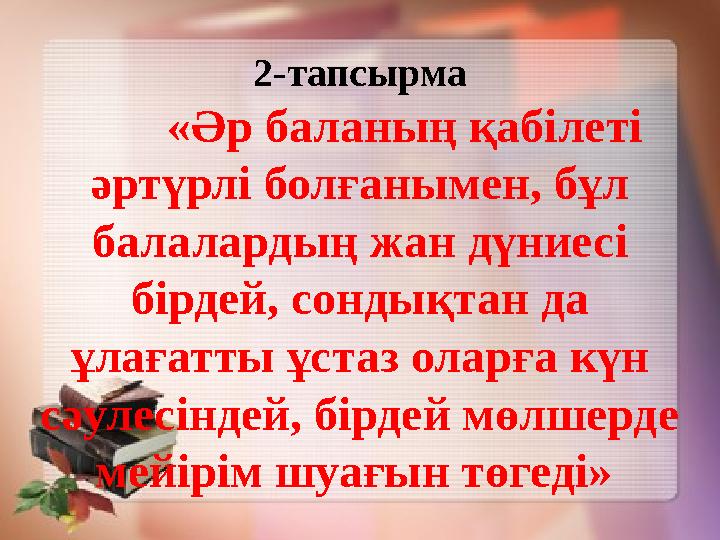 2-тапсырма

«Әр баланың қабілеті әртүрлі болғанымен, бұл балалардың жан дүниесі бірдей, сондықтан да ұлағатты ұстаз оларға күн сәулесіндей, бірдей мөлшерде мейірім шуағын төгеді»